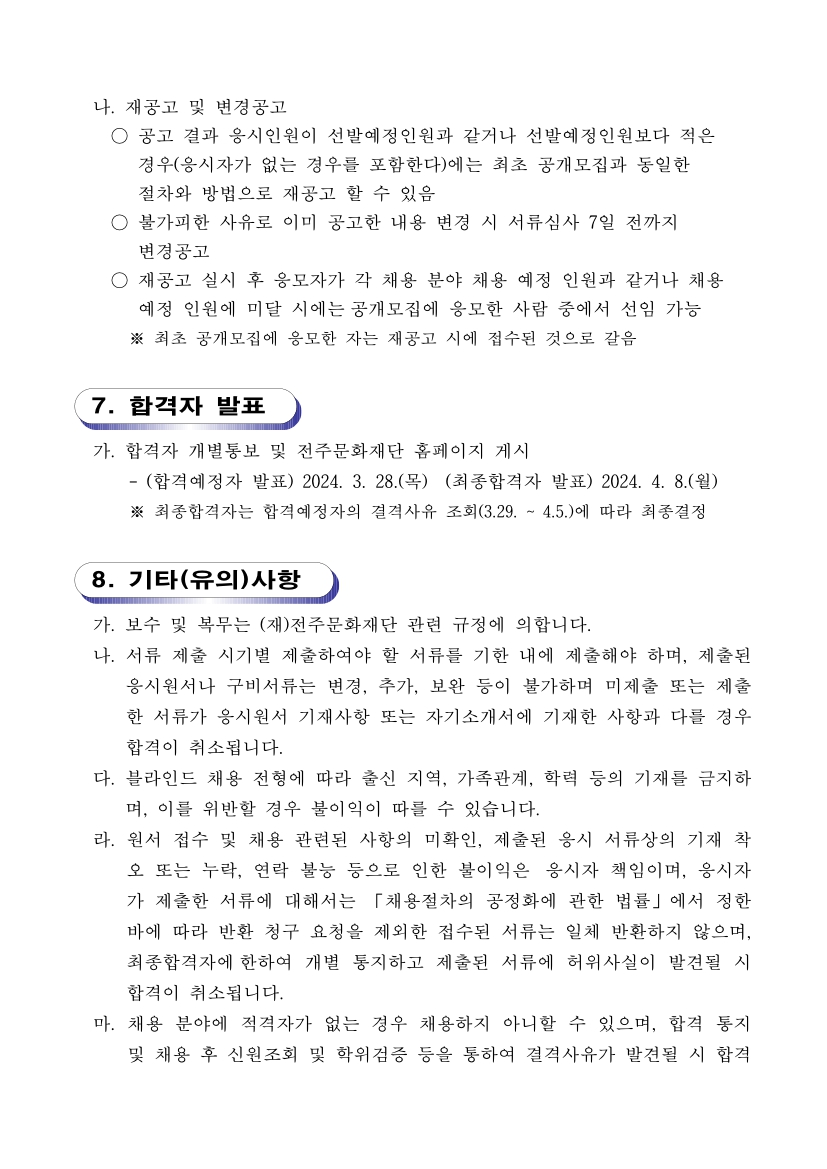 나. 재공고 및 변경공고

○ 공고 결과 응시인원이 선발예정인원과 같거나 선발예정인원보다 적은 경우(응시자가 없는 경우를 포함한다)에는 최초 공개모집과 동일한 절차와 방법으로 재공고 할 수 있음

○ 불가피한 사유로 이미 공고한 내용 변경 시 서류심사 7일 전까지 변경공고

○ 재공고 실시 후 응모자가 각 채용 분야 채용 예정 인원과 같거나 채용 예정 인원에 미달 시에는 공개모집에 응모한 사람 중에서 선임 가능

※ 최초 공개모집에 응모한 자는 재공고 시에 접수된 것으로 갈음

7. 합격자 발표

가. 합격자 개별통보 및 전주문화재단 홈페이지 게시

- (합격예정자 발표) 2024. 3. 28.(목) (최종합격자 발표) 2024. 4. 8.(월)

※ 최종합격자는 합격예정자의 결격사유 조회(3.29. ~ 4.5.)에 따라 최종결정

8. 기타(유의)사항

가. 보수 및 복무는 (재)전주문화재단 관련 규정에 의합니다.

나. 서류 제출 시기별 제출하여야 할 서류를 기한 내에 제출해야 하며, 제출된 응시원서나 구비서류는 변경, 추가, 보완 등이 불가하며 미제출 또는 제출한 서류가 응시원서 기재사항 또는 자기소개서에 기재한 사항과 다를 경우 합격이 취소됩니다.

다. 블라인드 채용 전형에 따라 출신 지역, 가족관계, 학력 등의 기재를 금지하며, 이를 위반할 경우 불이익이 따를 수 있습니다.

라. 원서 접수 및 채용 관련된 사항의 미확인, 제출된 응시 서류상의 기재 착오 또는 누락, 연락 불능 등으로 인한 불이익은 응시자 책임이며, 응시자가 제출한 서류에 대해서는 「채용절차의 공정화에 관한 법률」에서 정한 바에 따라 반환 청구 요청을 제외한 접수된 서류는 일체 반환하지 않으며, 최종합격자에 한하여 개별 통지하고 제출된 서류에 허위사실이 발견될 시 합격이 취소됩니다.

마. 채용 분야에 적격자가 없는 경우 채용하지 아니할 수 있으며, 합격 통지 및 채용 후 신원조회 및 학위검증 등을 통하여 결격사유가 발견될 시 합격